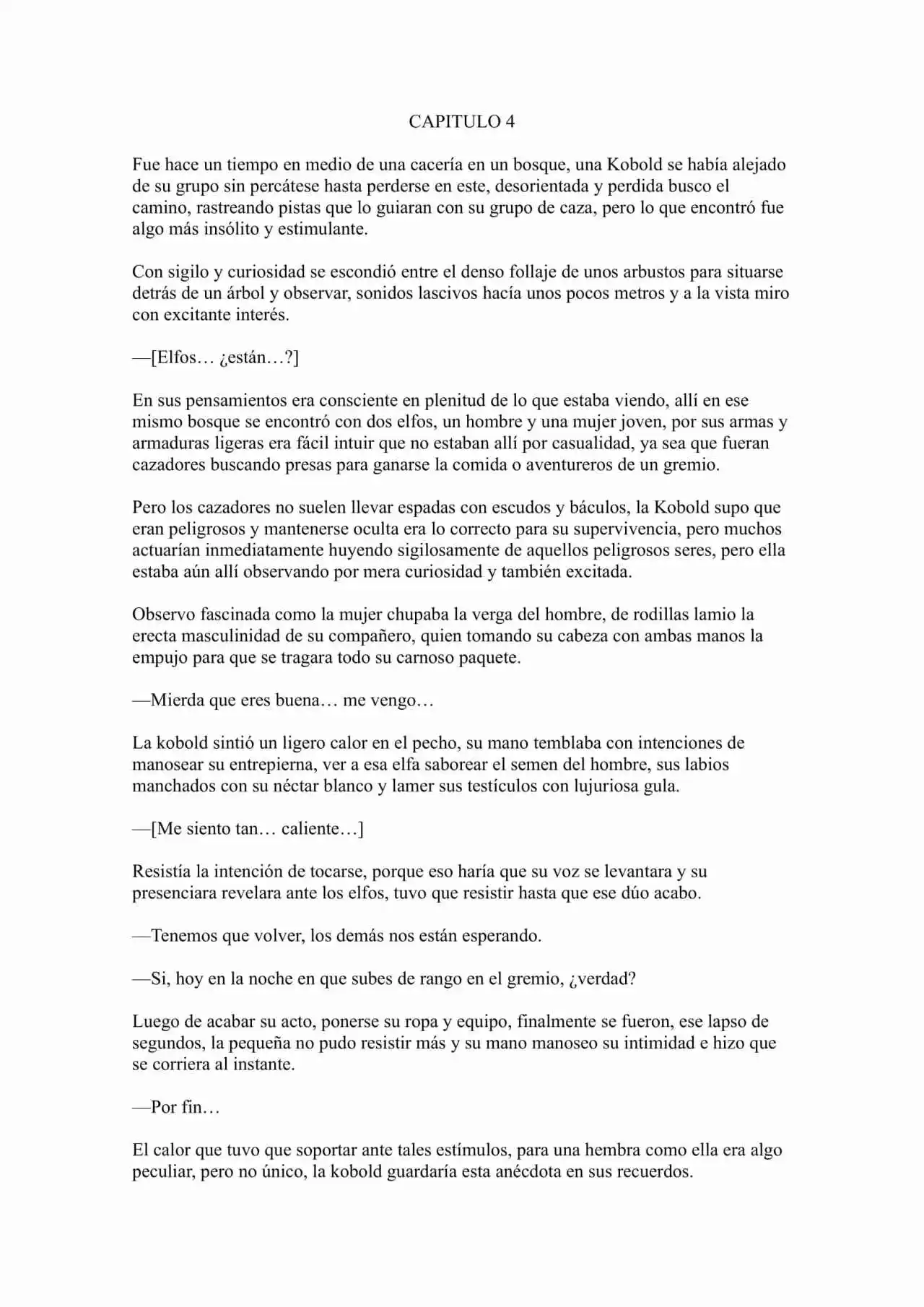 CAPITULO 4

Fue hace un tiempo en medio de una cacería en un bosque, una Kobold se había alejado de su grupo sin percátese hasta perderse en este, desorientada y perdida busco el camino, rastreando pistas que lo guiaran con su grupo de caza, pero lo que encontró fue algo más insólito y estimulante.

Con sigilo y curiosidad se escondió entre el denso follaje de unos arbustos para situarse detrás de un árbol y observar, sonidos lascivos hacía unos pocos metros y a la vista miro con excitante interés.

—[Elfos… ¿están…?]

En sus pensamientos era consciente en plenitud de lo que estaba viendo, allí en ese mismo bosque se encontró con dos elfos, un hombre y una mujer joven, por sus armas y armaduras ligeras era fácil intuir que no estaban allí por casualidad, ya sea que fueran cazadores buscando presas para ganarse la comida o aventureros de un gremio.

Pero los cazadores no suelen llevar espadas con escudos y báculos, la Kobold supo que eran peligrosos y mantenerse oculta era lo correcto para su supervivencia, pero muchos actuarían inmediatamente huyendo sigilosamente de aquellos peligrosos seres, pero ella estaba aún allí observando por mera curiosidad y también excitada.

Observo fascinada como la mujer chupaba la verga del hombre, de rodillas lamio la erecta masculinidad de su compañero, quien tomando su cabeza con ambas manos la empujo para que se tragara todo su carnoso paquete.

—Mierda que eres buena… me vengo…

La kobold sintió un ligero calor en el pecho, su mano temblaba con intenciones de manosear su entrepierna, ver a esa elfa saborear el semen del hombre, sus labios manchados con su néctar blanco y lamer sus testículos con lujuriosa gula.

—[Me siento tan… caliente…]

Resistía la intención de tocarse, porque eso haría que su voz se levantara y su presenciara revelara ante los elfos, tuvo que resistir hasta que ese dúo acabo.

—Tenemos que volver, los demás nos están esperando.

—Si, hoy en la noche en que subes de rango en el gremio, ¿verdad?

Luego de acabar su acto, ponerse su ropa y equipo, finalmente se fueron, ese lapso de segundos, la pequeña no pudo resistir más y su mano manoseo su intimidad e hizo que se corriera al instante.

—Por fin…

El calor que tuvo que soportar ante tales estímulos, para una hembra como ella era algo peculiar, pero no único, la kobold guardaría esta anécdota en sus recuerdos.